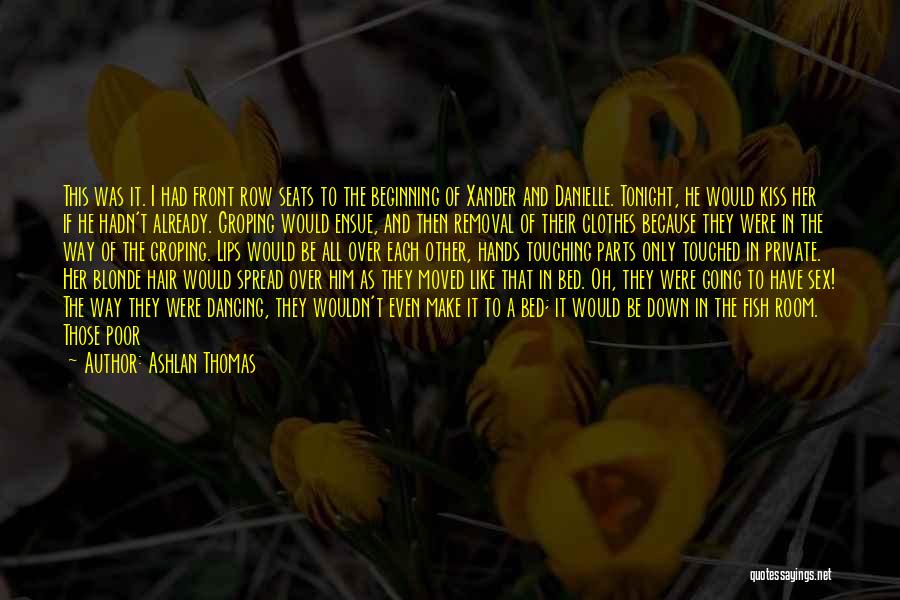 This was it. I had front row seats to the beginning of Xander and Danielle. Tonight, he would kiss her if he hadn't already. Groping would ensue, and then removal of their clothes because they were in the way of the groping. Lips would be all over each other, hands touching parts only touched in private. Her blonde hair would spread over him as they moved like that in bed. Oh, they were going to have sex! The way they were dancing, they wouldn't even make it to a bed; it would be down in the fish room. Those poor

— Author: Ashlan Thomas

quotessayings.net